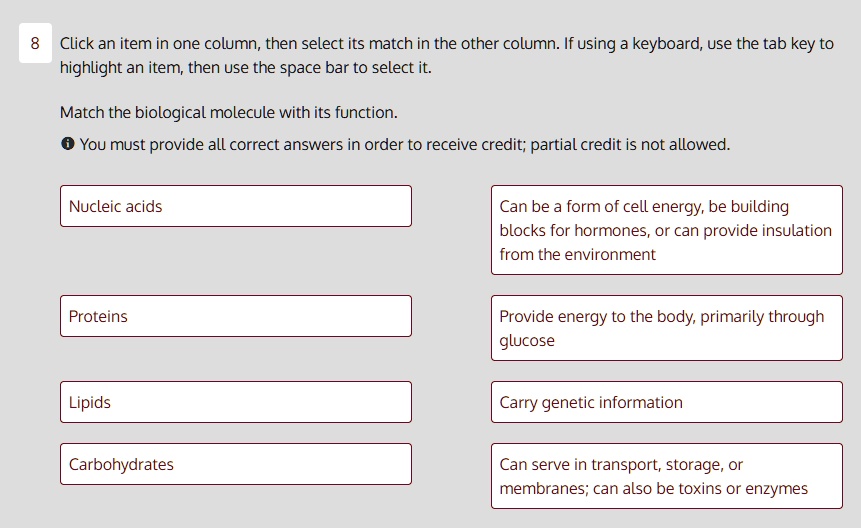 8

Click an item in one column, then select its match in the other column. If using a keyboard, use the tab key to highlight an item, then use the space bar to select it.

Match the biological molecule with its function.

You must provide all correct answers in order to receive credit; partial credit is not allowed.

Nucleic acids

Proteins

Lipids

Carbohydrates

Can be a form of cell energy, be building blocks for hormones, or can provide insulation from the environment

Provide energy to the body, primarily through glucose

Carry genetic information

Can serve in transport, storage, or membranes; can also be toxins or enzymes